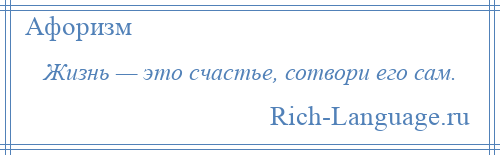 Афоризм

Жизнь — это счастье, сотвори его сам.

Rich-Language.ru